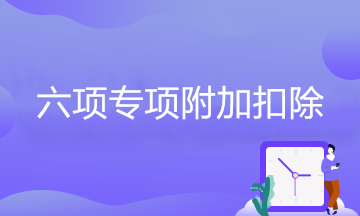 六项专项附加扣除